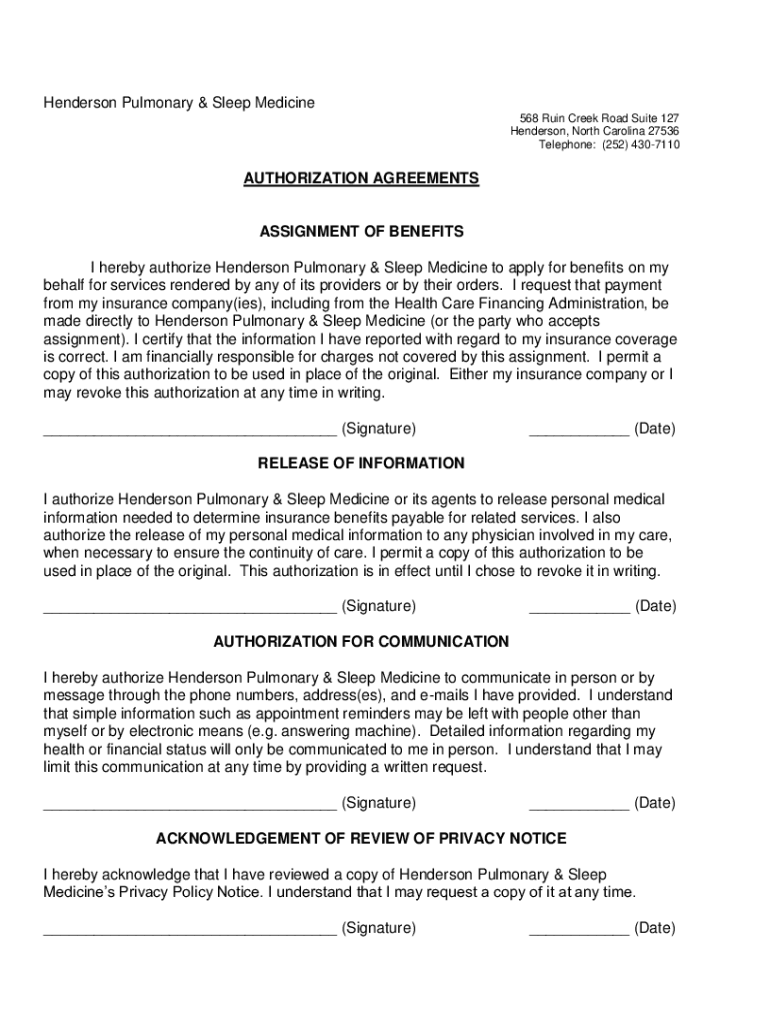 Henderson Pulmonary & Sleep Medicine

568 Ruin Creek Road Suite 127
Henderson, North Carolina 27536
Telephone: (252) 430-7110

AUTHORIZATION AGREEMENTS

ASSIGNMENT OF BENEFITS

I hereby authorize Henderson Pulmonary & Sleep Medicine to apply for benefits on my behalf for services rendered by any of its providers or by their orders. I request that payment from my insurance company(ies), including from the Health Care Financing Administration, be made directly to Henderson Pulmonary & Sleep Medicine (or the party who accepts assignment). I certify that the information I have reported with regard to my insurance coverage is correct. I am financially responsible for charges not covered by this assignment. I permit a copy of this authorization to be used in place of the original. Either my insurance company or I may revoke this authorization at any time in writing.

___________________________________ (Signature) ____________ (Date)

RELEASE OF INFORMATION

I authorize Henderson Pulmonary & Sleep Medicine or its agents to release personal medical information needed to determine insurance benefits payable for related services. I also authorize the release of my personal medical information to any physician involved in my care, when necessary to ensure the continuity of care. I permit a copy of this authorization to be used in place of the original. This authorization is in effect until I chose to revoke it in writing.

___________________________________ (Signature) ____________ (Date)

AUTHORIZATION FOR COMMUNICATION

I hereby authorize Henderson Pulmonary & Sleep Medicine to communicate in person or by message through the phone numbers, address(es), and e-mails I have provided. I understand that simple information such as appointment reminders may be left with people other than myself or by electronic means (e.g. answering machine). Detailed information regarding my health or financial status will only be communicated to me in person. I understand that I may limit this communication at any time by providing a written request.

___________________________________ (Signature) ____________ (Date)

ACKNOWLEDGEMENT OF REVIEW OF PRIVACY NOTICE

I hereby acknowledge that I have reviewed a copy of Henderson Pulmonary & Sleep Medicine's Privacy Policy Notice. I understand that I may request a copy of it at any time.

___________________________________ (Signature) ____________ (Date)